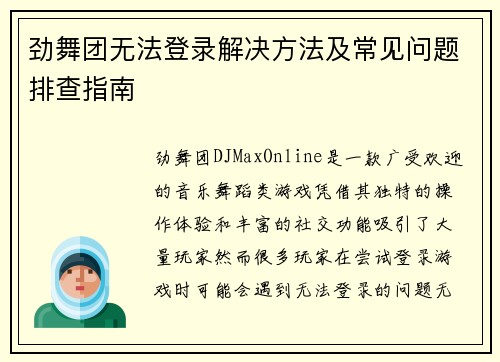 劲舞团无法登录解决方法及常见问题排查指南

劲舞团DJMaxOnline是一款广受欢迎的音乐舞蹈类游戏凭借其独特的操作体验和丰富的社交功能吸引了大量玩家然而很多玩家在尝试登录游戏时可能会遇到无法登录的问题无